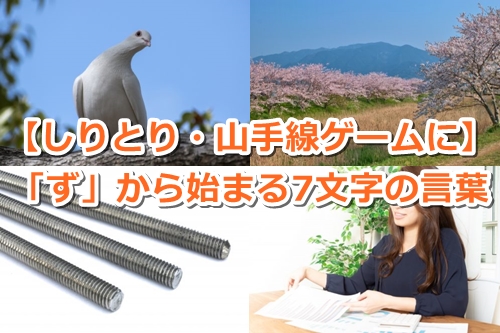 【しりとり・山手線ゲームに】
「ず」から始まる7文字の言葉